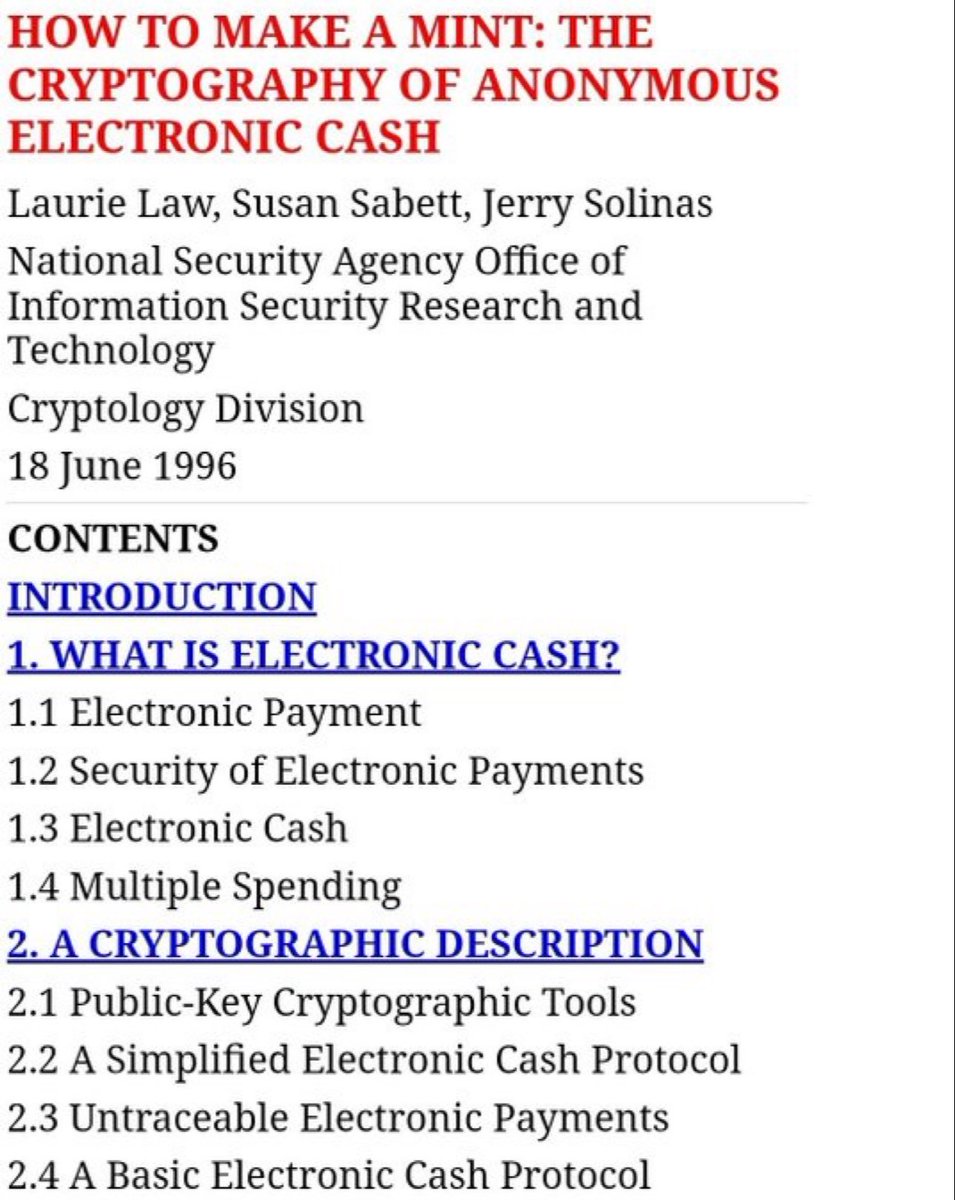 HOW TO MAKE A MINT: THE CRYPTOGRAPHY OF ANONYMOUS ELECTRONIC CASH

Laurie Law, Susan Sabett, Jerry Solinas

National Security Agency Office of Information Security Research and Technology

Cryptology Division

18 June 1996

CONTENTS

INTRODUCTION

1. WHAT IS ELECTRONIC CASH?

1.1 Electronic Payment

1.2 Security of Electronic Payments

1.3 Electronic Cash

1.4 Multiple Spending

2. A CRYPTOGRAPHIC DESCRIPTION

2.1 Public-Key Cryptographic Tools

2.2 A Simplified Electronic Cash Protocol

2.3 Untraceable Electronic Payments

2.4 A Basic Electronic Cash Protocol